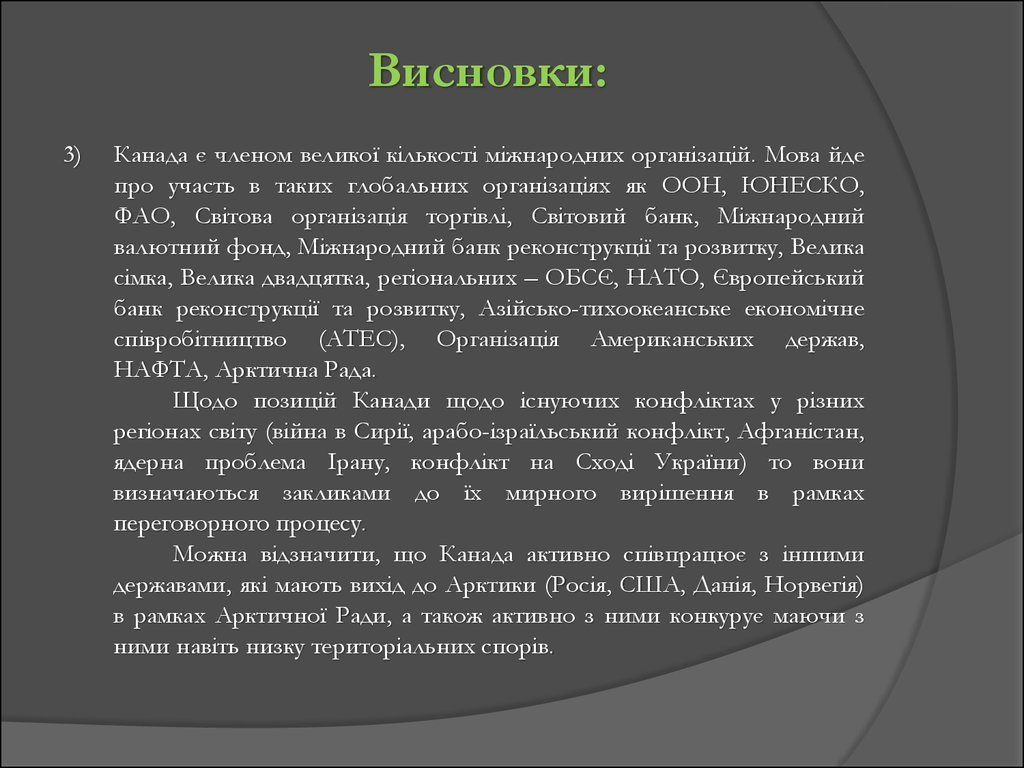 Висновки:

3) Канада є членом великої кількості міжнародних організацій. Мова йде про участь в таких глобальних організаціях як ООН, ЮНЕСКО, ФАО, Світова організація торгівлі, Світовий банк, Міжнародний валютний фонд, Міжнародний банк реконструкції та розвитку, Велика сімка, Велика двадцятка, регіональних – ОБСЄ, НАТО, Європейський банк реконструкції та розвитку, Азійсько-тихоокеанське економічне співробітництво (АТЕС), Організація Американських держав, НАФТА, Арктична Рада.

Щодо позицій Канади щодо існуючих конфліктах у різних регіонах світу (війна в Сирії, арабо-ізраїльський конфлікт, Афганістан, ядерна проблема Ірану, конфлікт на Сході України) то вони визначаються закликами до їх мирного вирішення в рамках переговорного процесу.

Можна відзначити, що Канада активно співпрацює з іншими державами, які мають вихід до Арктики (Росія, США, Данія, Норвегія) в рамках Арктичної Ради, а також активно з ними конкурує маючи з ними навіть низку територіальних спорів.